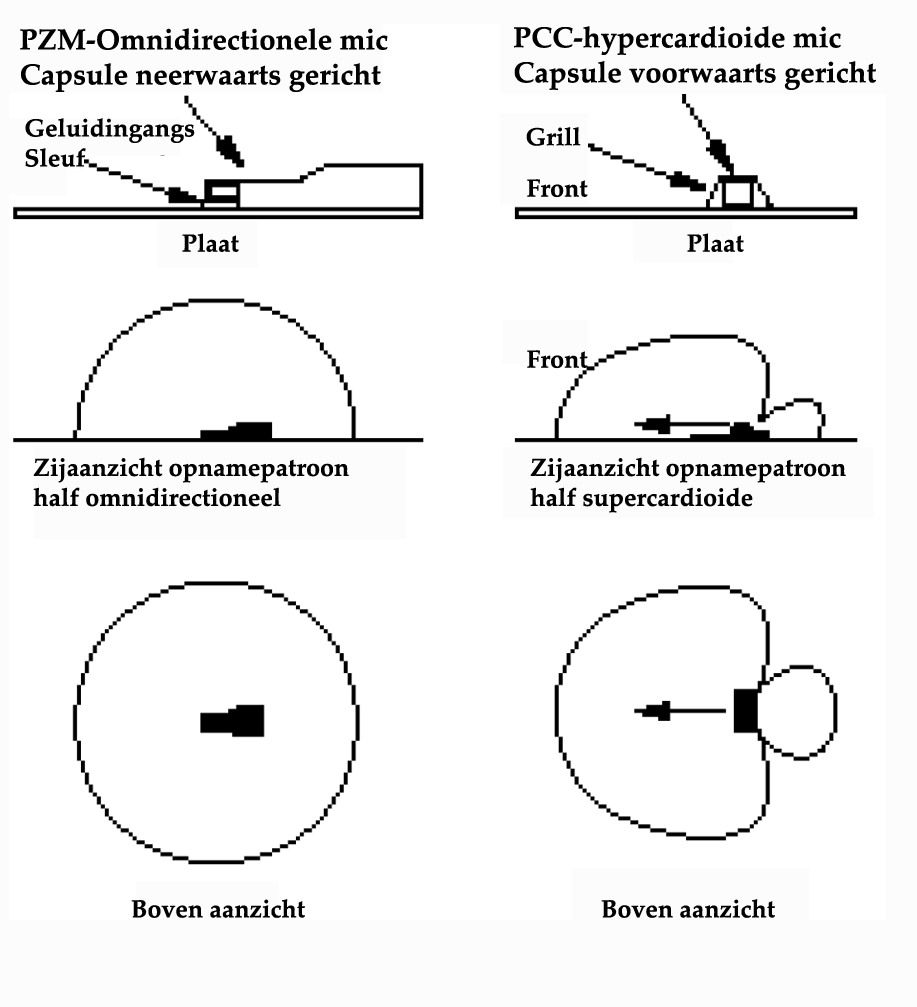 PZM-Omnidirectionele mic
Capsule neerwaarts gericht

Geluidingangs
Sleuf

Plaat

Zijaanzicht opnamepatroon
half omnidirectioneel

Boven aanzicht

PCC-hypercardioide mic
Capsule voorwaarts gericht

Grill

Front

Plaat

Front

Zijaanzicht opnamepatroon
half supercardioide

Boven aanzicht